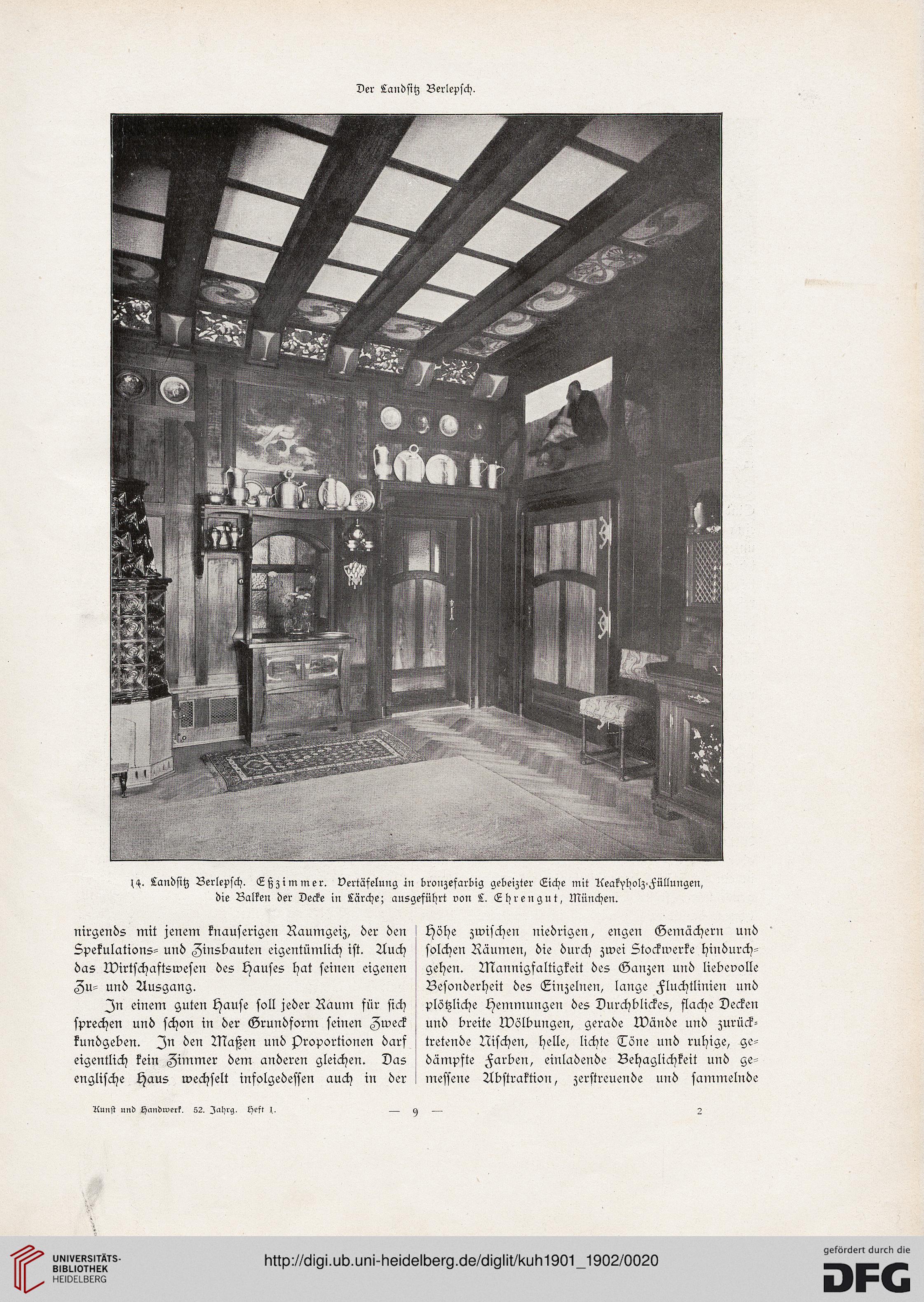 Der Landsitz Berlepsch.

14. Landsitz Berlepsch. Eßzimmer. Vertäfelung in bronzefarbig gebeizter Eiche mit Keakyholz-Füllungen, die Balken der Decke in Lärche; ausgeführt von L. Ehrengut, München.

nirgends mit jenem knauserigen Raumgeiz, der den Spekulations- und Zinsbauten eigentümlich ist. Auch das Wirtschaftswesen des Hauses hat seinen eigenen Zu- und Ausgang.

In einem guten Hause soll jeder Raum für sich sprechen und schon in der Grundform seinen Zweck kundgeben. In den Maßen und Proportionen darf eigentlich kein Zimmer dem anderen gleichen. Das englische Haus wechselt infolgedessen auch in der

Höhe zwischen niedrigen, engen Gemächern und solchen Räumen, die durch zwei Stockwerke hindurchgehen. Mannigfaltigkeit des Ganzen und liebevolle Besonderheit des Einzelnen, lange Fluchtlinien und plötzliche Hemmungen des Durchblickes, flache Decken und breite Wölbungen, gerade Wände und zurücktretende Nischen, helle, lichte Töne und ruhige, gedämpfte Farben, einladende Behaglichkeit und gemessene Abstraktion, zerstreuende und sammelnde

Kunst und Handwerk. 52. Jahrg. Heft 1. — 9 — 2

UNIVERSITÄTS-BIBLIOTHEK HEIDELBERG

http://digi.ub.uni-heidelberg.de/diglit/kuh1901_1902/0020

gefördert durch die DFG